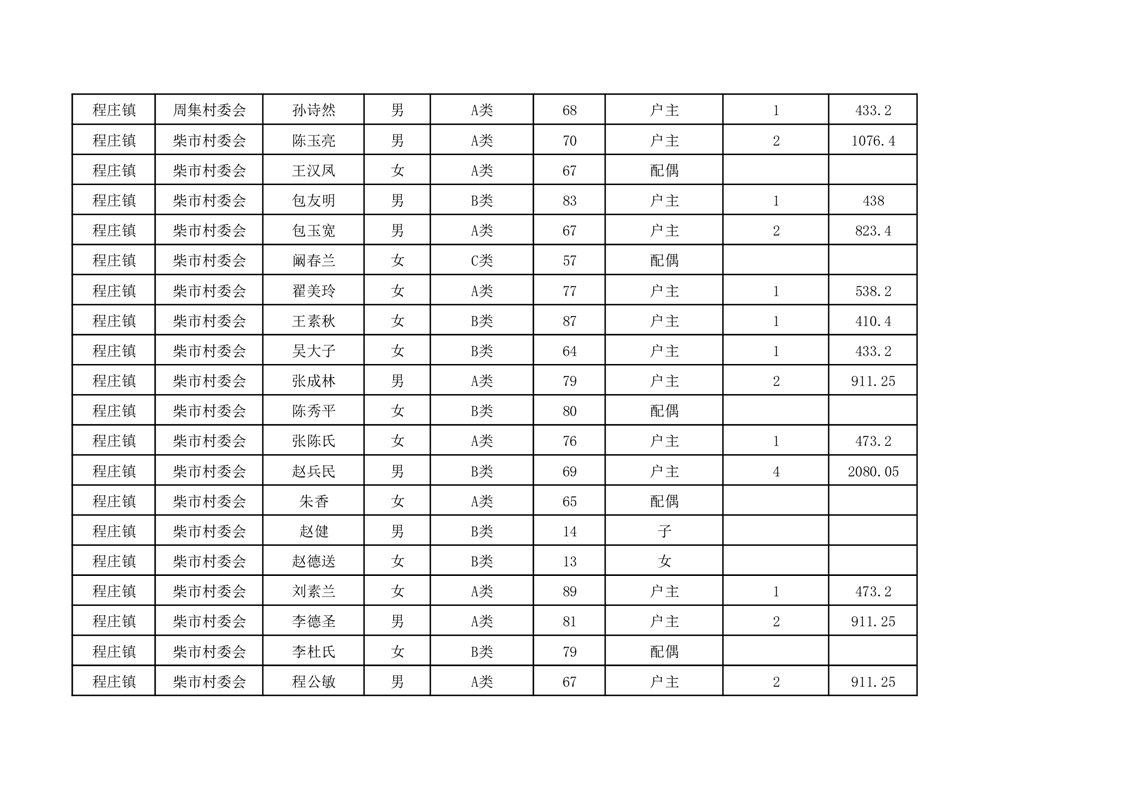 | 程庄镇 | 周集村委会 | 孙诗然 | 男 | A类 | 68 | 户主 | 1 | 433.2 |
|---|---|---|---|---|---|---|---|---|
| 程庄镇 | 柴市村委会 | 陈玉亮 | 男 | A类 | 70 | 户主 | 2 | 1076.4 |
| 程庄镇 | 柴市村委会 | 王汉凤 | 女 | A类 | 67 | 配偶 | | |
| 程庄镇 | 柴市村委会 | 包友明 | 男 | B类 | 83 | 户主 | 1 | 438 |
| 程庄镇 | 柴市村委会 | 包玉宽 | 男 | A类 | 67 | 户主 | 2 | 823.4 |
| 程庄镇 | 柴市村委会 | 阚春兰 | 女 | C类 | 57 | 配偶 | | |
| 程庄镇 | 柴市村委会 | 翟美玲 | 女 | A类 | 77 | 户主 | 1 | 538.2 |
| 程庄镇 | 柴市村委会 | 王素秋 | 女 | B类 | 87 | 户主 | 1 | 410.4 |
| 程庄镇 | 柴市村委会 | 吴大子 | 女 | B类 | 64 | 户主 | 1 | 433.2 |
| 程庄镇 | 柴市村委会 | 张成林 | 男 | A类 | 79 | 户主 | 2 | 911.25 |
| 程庄镇 | 柴市村委会 | 陈秀平 | 女 | B类 | 80 | 配偶 | | |
| 程庄镇 | 柴市村委会 | 张陈氏 | 女 | A类 | 76 | 户主 | 1 | 473.2 |
| 程庄镇 | 柴市村委会 | 赵兵民 | 男 | B类 | 69 | 户主 | 4 | 2080.05 |
| 程庄镇 | 柴市村委会 | 朱香 | 女 | A类 | 65 | 配偶 | | |
| 程庄镇 | 柴市村委会 | 赵健 | 男 | B类 | 14 | 子 | | |
| 程庄镇 | 柴市村委会 | 赵德送 | 女 | B类 | 13 | 女 | | |
| 程庄镇 | 柴市村委会 | 刘素兰 | 女 | A类 | 89 | 户主 | 1 | 473.2 |
| 程庄镇 | 柴市村委会 | 李德圣 | 男 | A类 | 81 | 户主 | 2 | 911.25 |
| 程庄镇 | 柴市村委会 | 李杜氏 | 女 | B类 | 79 | 配偶 | | |
| 程庄镇 | 柴市村委会 | 程公敏 | 男 | A类 | 67 | 户主 | 2 | 911.25 |